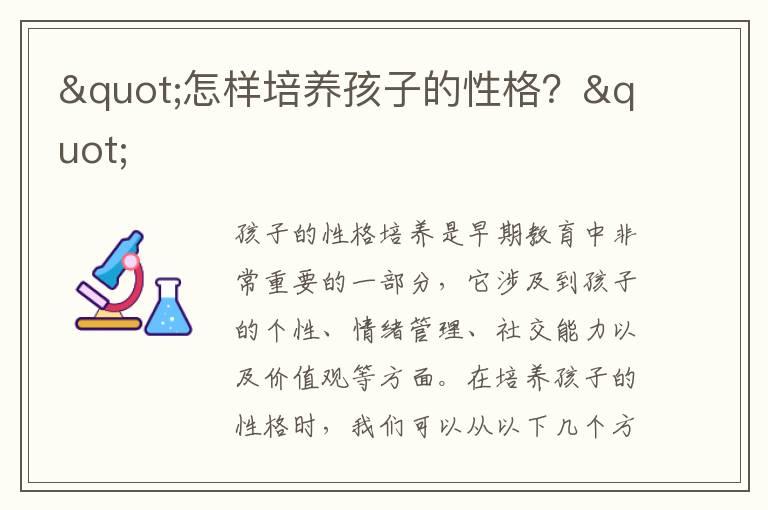 &quot;怎样培养孩子的性格？&quot;

孩子的性格培养是早期教育中非常重要的一部分，它涉及到孩子的个性、情绪管理、社交能力以及价值观等方面。在培养孩子的性格时，我们可以从以下几个方